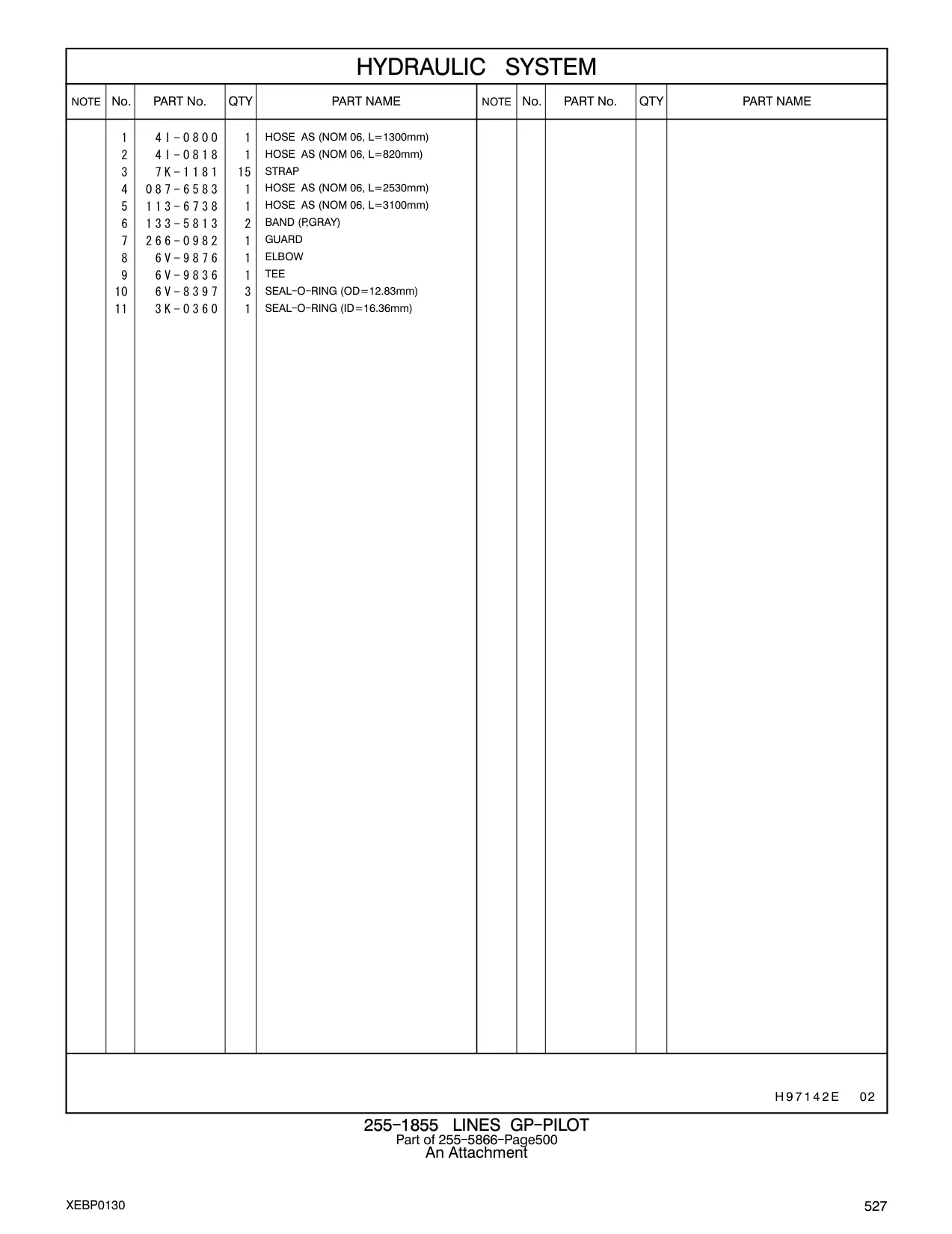 HYDRAULIC SYSTEM

| NOTE | No. | PART No. | QTY | PART NAME | NOTE | No. | PART No. | QTY | PART NAME |
|---|---|---|---|---|---|---|---|---|---|
| | 1 | 4I-0800 | 1 | HOSE AS (NOM 06, L=1300mm) | | | | | |
| | 2 | 4I-0818 | 1 | HOSE AS (NOM 06, L=820mm) | | | | | |
| | 3 | 7K-1181 | 15 | STRAP | | | | | |
| | 4 | 087-6583 | 1 | HOSE AS (NOM 06, L=2530mm) | | | | | |
| | 5 | 113-6738 | 1 | HOSE AS (NOM 06, L=3100mm) | | | | | |
| | 6 | 133-5813 | 2 | BAND (P,GRAY) | | | | | |
| | 7 | 266-0982 | 1 | GUARD | | | | | |
| | 8 | 6V-9876 | 1 | ELBOW | | | | | |
| | 9 | 6V-9836 | 1 | TEE | | | | | |
| | 10 | 6V-8397 | 3 | SEAL-O-RING (OD=12.83mm) | | | | | |
| | 11 | 3K-0360 | 1 | SEAL-O-RING (ID=16.36mm) | | | | | |

H97142E 02

255-1855 LINES GP-PILOT
Part of 255-5866-Page500
An Attachment

XEBP0130

527